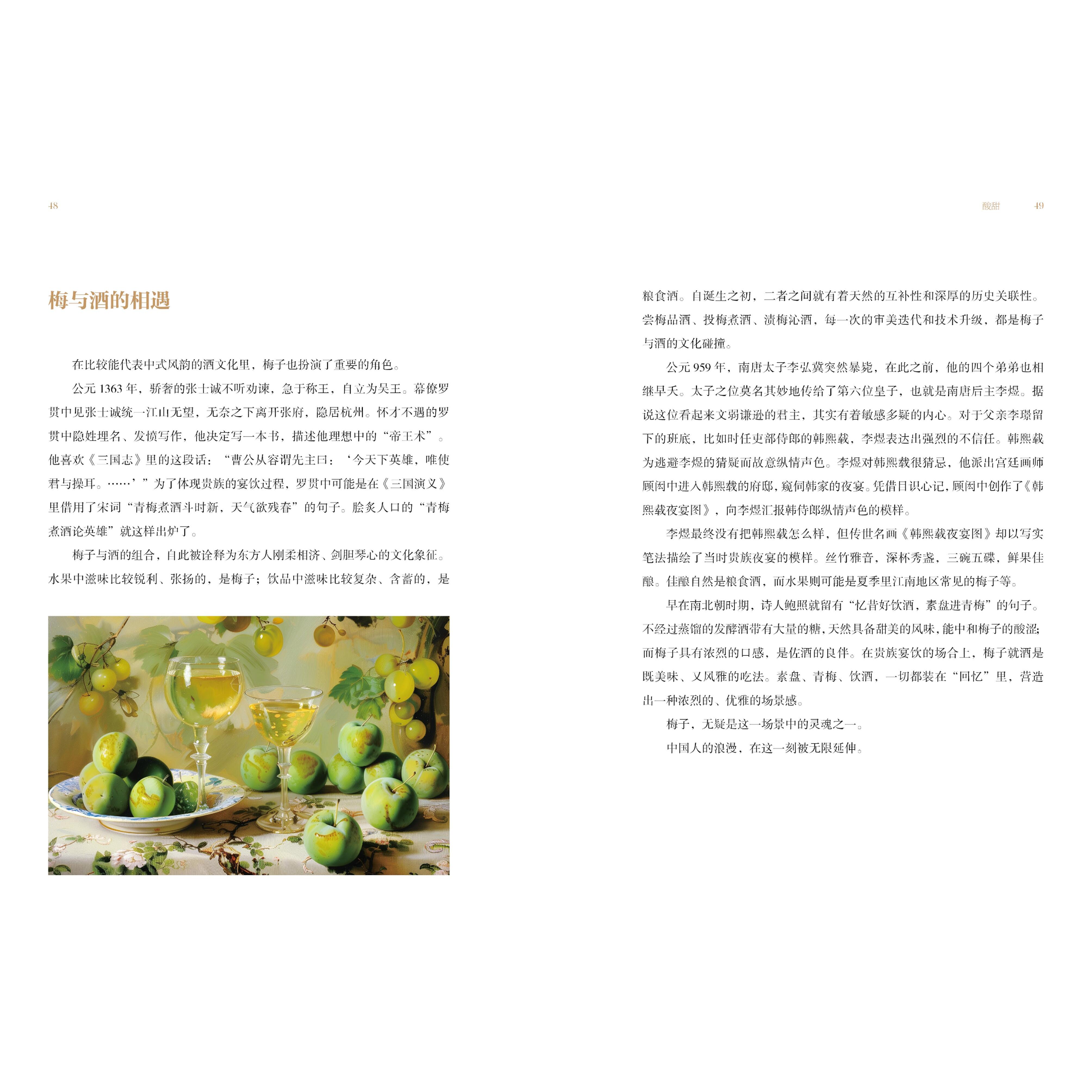 48

梅与酒的相遇

在比较能代表中式风韵的酒文化里，梅子也扮演了重要的角色。

公元1363年，骄奢的张士诚不听劝谏，急于称王，自立为吴王。幕僚罗贯中见张士诚统一江山无望，无奈之下离开张府，隐居杭州。怀才不遇的罗贯中隐姓埋名、发愤写作，他决定写一本书，描述他理想中的“帝王术”。他喜欢《三国志》里的这段话：“曹公从容谓先主曰：‘今天下英雄，唯使君与操耳。……’”为了体现贵族的宴饮过程，罗贯中可能是在《三国演义》里借用了宋词“青梅煮酒斗时新，天气欲残春”的句子。脍炙人口的“青梅煮酒论英雄”就这样出炉了。

梅子与酒的组合，自此被诠释为东方人刚柔相济、剑胆琴心的文化象征。水果中滋味比较锐利、张扬的，是梅子；饮品中滋味比较复杂、含蓄的，是

酸甜 49

粮食酒。自诞生之初，二者之间就有着天然的互补性和深厚的历史关联性。尝梅品酒、投梅煮酒、渍梅沁酒，每一次的审美迭代和技术升级，都是梅子与酒的文化碰撞。

公元959年，南唐太子李弘冀突然暴毙，在此之前，他的四个弟弟也相继早夭。太子之位莫名其妙地传给了第六位皇子，也就是南唐后主李煜。据说这位看起来文弱谦逊的君主，其实有着敏感多疑的内心。对于父亲李璟留下的班底，比如时任吏部侍郎的韩熙载，李煜表达出强烈的不信任。韩熙载为逃避李煜的猜疑而故意纵情声色。李煜对韩熙载很猜忌，他派出宫廷画师顾闳中进入韩熙载的府邸，窥伺韩家的夜宴。凭借目识心记，顾闳中创作了《韩熙载夜宴图》，向李煜汇报韩侍郎纵情声色的模样。

李煜最终没有把韩熙载怎么样，但传世名画《韩熙载夜宴图》却以写实笔法描绘了当时贵族夜宴的模样。丝竹雅音，深杯秀盏，三碗五碟，鲜果佳酿。佳酿自然是粮食酒，而水果则可能是夏季里江南地区常见的梅子等。

早在南北朝时期，诗人鲍照就留有“忆昔好饮酒，素盘进青梅”的句子。不经过蒸馏的发酵酒带有大量的糖，天然具备甜美的风味，能中和梅子的酸涩；而梅子具有浓烈的口感，是佐酒的良伴。在贵族宴饮的场合上，梅子就酒是既美味、又风雅的吃法。素盘、青梅、饮酒，一切都装在“回忆”里，营造出一种浓烈的、优雅的场景感。

梅子，无疑是这一场景中的灵魂之一。

中国人的浪漫，在这一刻被无限延伸。